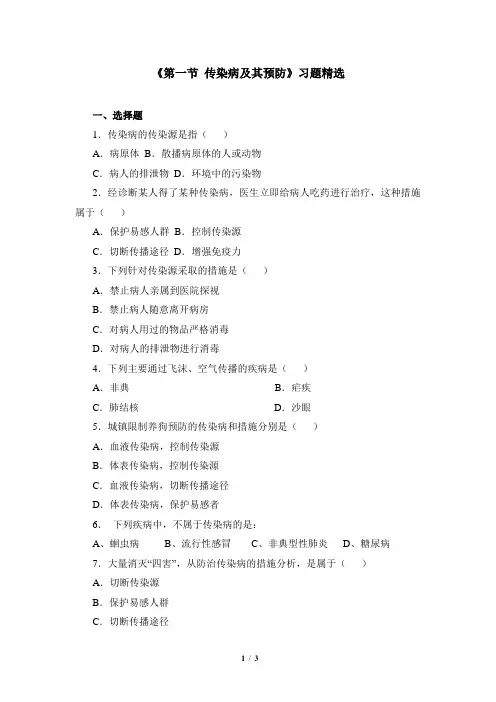 《第一节 传染病及其预防》习题精选

一、选择题

1．传染病的传染源是指（ ）

A．病原体 B．散播病原体的人或动物

C．病人的排泄物 D．环境中的污染物

2．经诊断某人得了某种传染病，医生立即给病人吃药进行治疗，这种措施属于（ ）

A．保护易感人群 B．控制传染源

C．切断传播途径 D．增强免疫力

3．下列针对传染源采取的措施是（ ）

A．禁止病人亲属到医院探视

B．禁止病人随意离开病房

C．对病人用过的物品严格消毒

D．对病人的排泄物进行消毒

4．下列主要通过飞沫、空气传播的疾病是（ ）

A．非典 B．疟疾

C．肺结核 D．沙眼

5．城镇限制养狗预防的传染病和措施分别是（ ）

A．血液传染病，控制传染源

B．体表传染病，控制传染源

C．血液传染病，切断传播途径

D．体表传染病，保护易感者

6． 下列疾病中，不属于传染病的是：

A、蛔虫病 B、流行性感冒 C、非典型性肺炎 D、糖尿病

7．大量消灭“四害”，从防治传染病的措施分析，是属于（ ）

A．切断传染源

B．保护易感人群

C．切断传播途径

1 / 3